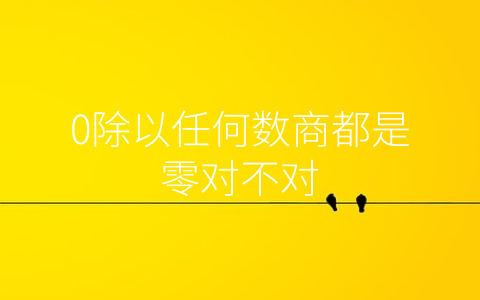 0除以任何数商都是零对不对